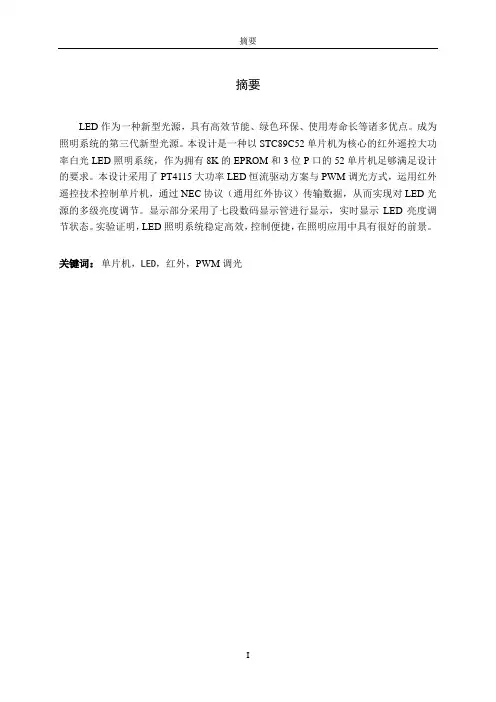 摘要

摘要

LED 作为一种新型光源，具有高效节能、绿色环保、使用寿命长等诸多优点。成为照明系统的第三代新型光源。本设计是一种以 STC89C52 单片机为核心的红外遥控大功率白光 LED 照明系统，作为拥有 8K 的 EPROM 和 3 位 P 口的 52 单片机足够满足设计的要求。本设计采用了 PT4115 大功率 LED 恒流驱动方案与 PWM 调光方式，运用红外遥控技术控制单片机，通过 NEC 协议（通用红外协议）传输数据，从而实现对 LED 光源的多级亮度调节。显示部分采用了七段数码显示管进行显示，实时显示 LED 亮度调节状态。实验证明，LED 照明系统稳定高效，控制便捷，在照明应用中具有很好的前景。

关键词：单片机，LED，红外，PWM 调光

I